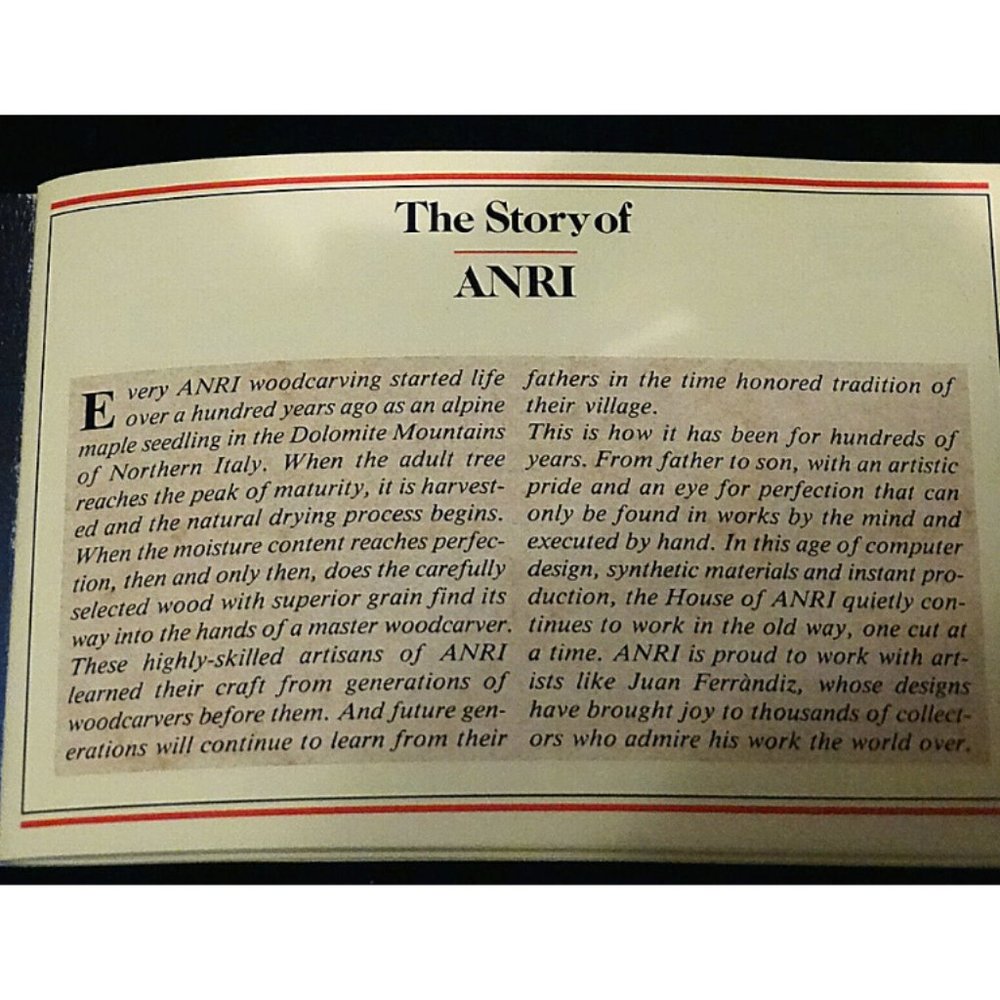 The Story of

ANRI

Every ANRI woodcarving started life over a hundred years ago as an alpine maple seedling in the Dolomite Mountains of Northern Italy. When the adult tree reaches the peak of maturity, it is harvested and the natural drying process begins. When the moisture content reaches perfection, then and only then, does the carefully selected wood with superior grain find its way into the hands of a master woodcarver. These highly-skilled artisans of ANRI learned their craft from generations of woodcarvers before them. And future generations will continue to learn from their fathers in the time honored tradition of their village.

This is how it has been for hundreds of years. From father to son, with an artistic pride and an eye for perfection that can only be found in works by the mind and executed by hand. In this age of computer design, synthetic materials and instant production, the House of ANRI quietly continues to work in the old way, one cut at a time. ANRI is proud to work with artists like Juan Ferràndiz, whose designs have brought joy to thousands of collectors who admire his work the world over.